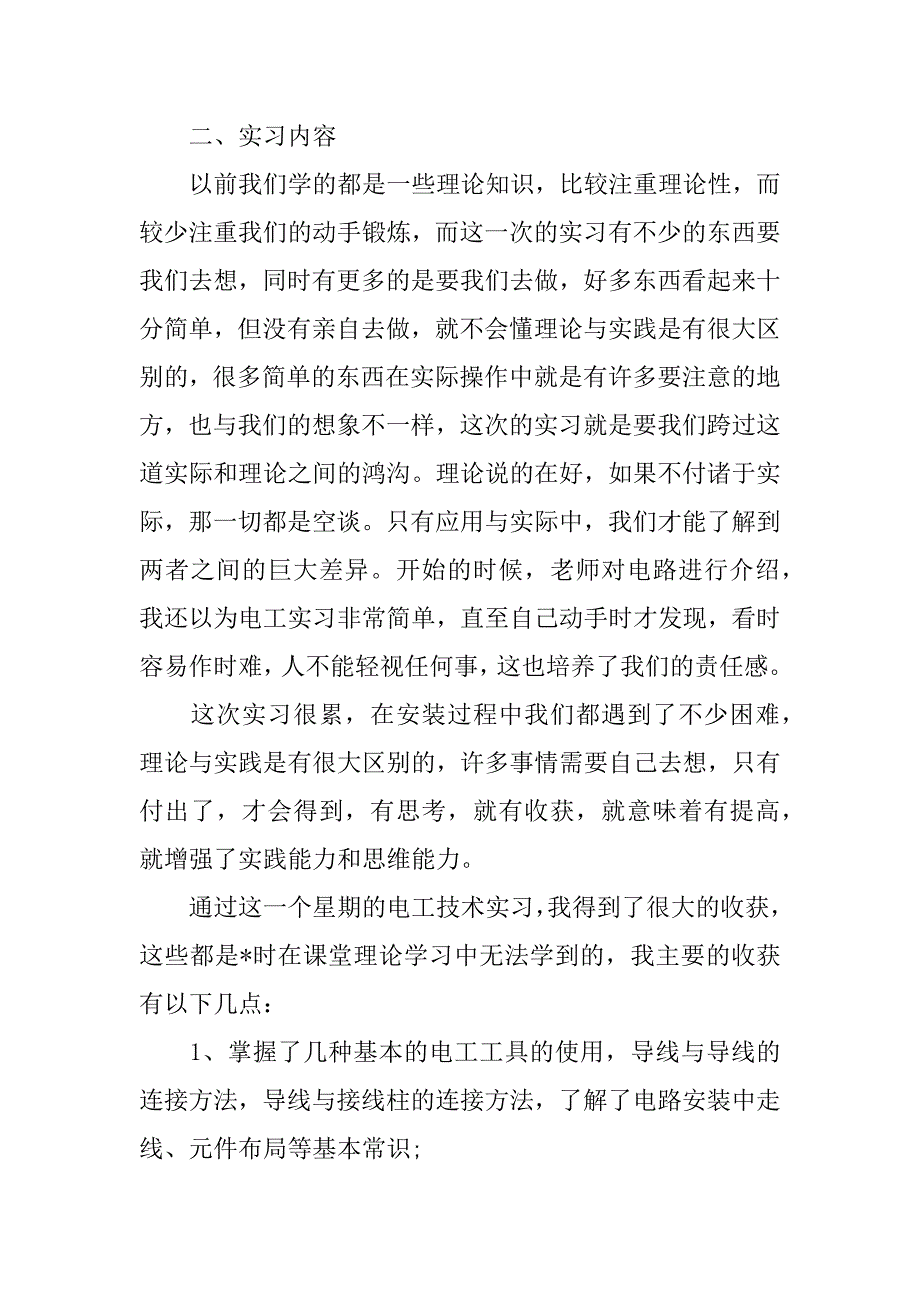 二、实习内容

以前我们学的都是一些理论知识，比较注重理论性，而较少注重我们的动手锻炼，而这一次的实习有不少的东西要我们去想，同时有更多的是要我们去做，好多东西看起来十分简单，但没有亲自去做，就不会懂理论与实践是有很大区别的，很多简单的东西在实际操作中就是有许多要注意的地方，也与我们的想象不一样，这次的实习就是要我们跨过这道实际和理论之间的鸿沟。理论说的在好，如果不付诸于实际，那一切都是空谈。只有应用与实际中，我们才能了解到两者之间的巨大差异。开始的时候，老师对电路进行介绍，我还以为电工实习非常简单，直至自己动手时才发现，看时容易作时难，人不能轻视任何事，这也培养了我们的责任感。

这次实习很累，在安装过程中我们都遇到了不少困难，理论与实践是有很大区别的，许多事情需要自己去想，只有付出了，才会得到，有思考，就有收获，就意味着有提高，就增强了实践能力和思维能力。

通过这一个星期的电工技术实习，我得到了很大的收获，这些都是*时在课堂理论学习中无法学到的，我主要的收获有以下几点：

1、掌握了几种基本的电工工具的使用，导线与导线的连接方法，导线与接线柱的连接方法，了解了电路安装中走线、元件布局等基本常识；